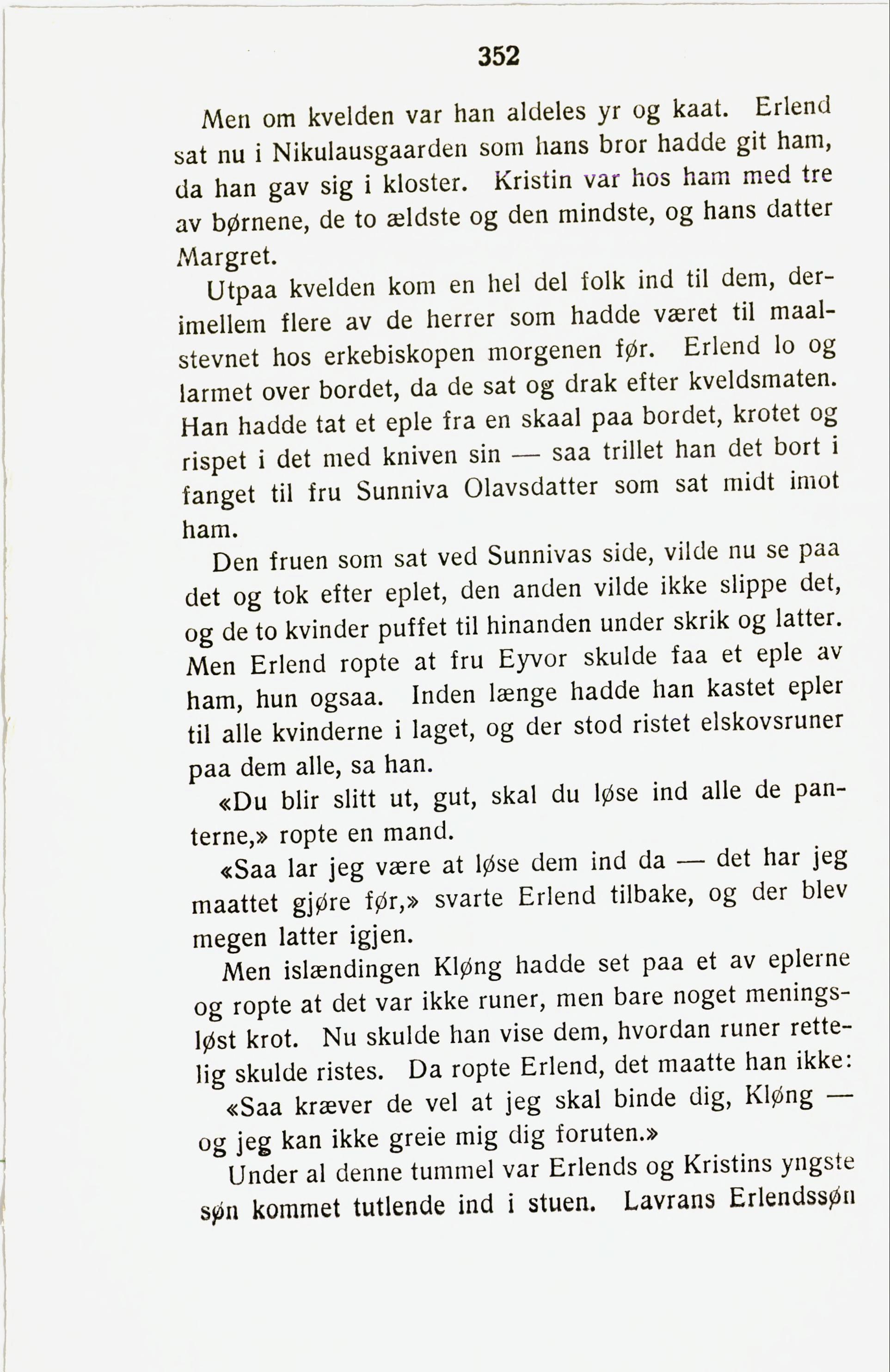 352

Men om kvelden var han aldeles yr og kaat. Erlend sat nu i Nikulausgaarden som hans bror hadde git ham, da han gav sig i kloster. Kristin var hos ham med tre av børnene, de to ældste og den mindste, og hans datter Margret.

Utpaa kvelden kom en hel del folk ind til dem, derimellem flere av de herrer som hadde været til maalstevnet hos erkebiskopen morgenen før. Erlend lo og larmet over bordet, da de sat og drak efter kveldsmaten. Han hadde tat et eple fra en skaal paa bordet, krotet og rispet i det med kniven sin — saa trillet han det bort i fanget til fru Sunniva Olavsdatter som sat midt imot ham.

Den fruen som sat ved Sunnivas side, vilde nu se paa det og tok efter eplet, den anden vilde ikke slippe det, og de to kvinder puffet til hinanden under skrik og latter. Men Erlend ropte at fru Eyvor skulde faa et eple av ham, hun ogsaa. Inden længe hadde han kastet epler til alle kvinderne i laget, og der stod ristet elskovsruner paa dem alle, sa han.

«Du blir slitt ut, gut, skal du løse ind alle de panterne,» ropte en mand.

«Saa lar jeg være at løse dem ind da — det har jeg maattet gjøre før,» svarte Erlend tilbake, og der blev megen latter igjen.

Men islændingen Kløng hadde set paa et av eplerne og ropte at det var ikke runer, men bare noget meningsløst krot. Nu skulde han vise dem, hvordan runer rettelig skulde ristes. Da ropte Erlend, det maatte han ikke:

«Saa kræver de vel at jeg skal binde dig, Kløng — og jeg kan ikke greie mig dig foruten.»

Under al denne tummel var Erlends og Kristins yngste søn kommet tutlende ind i stuen. Lavrans Erlendssøn